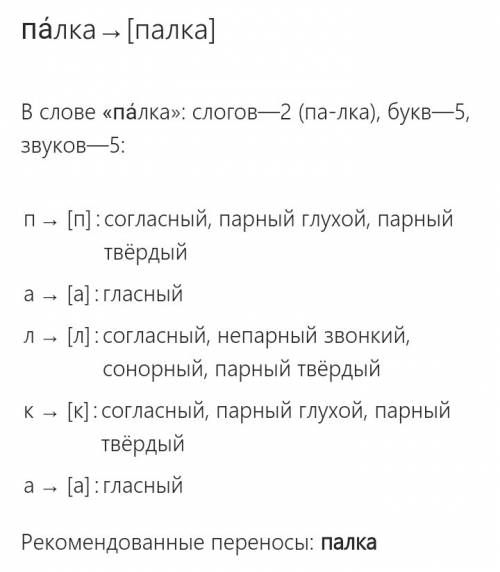 па́лка → [палка]

В слове «па́лка»: слогов—2 (па-лка), букв—5, звуков—5:

п → [п] : согласный, парный глухой, парный твёрдый

а → [а] : гласный

л → [л] : согласный, непарный звонкий, сонорный, парный твёрдый

к → [к] : согласный, парный глухой, парный твёрдый

а → [а] : гласный

Рекомендованные переносы: палка